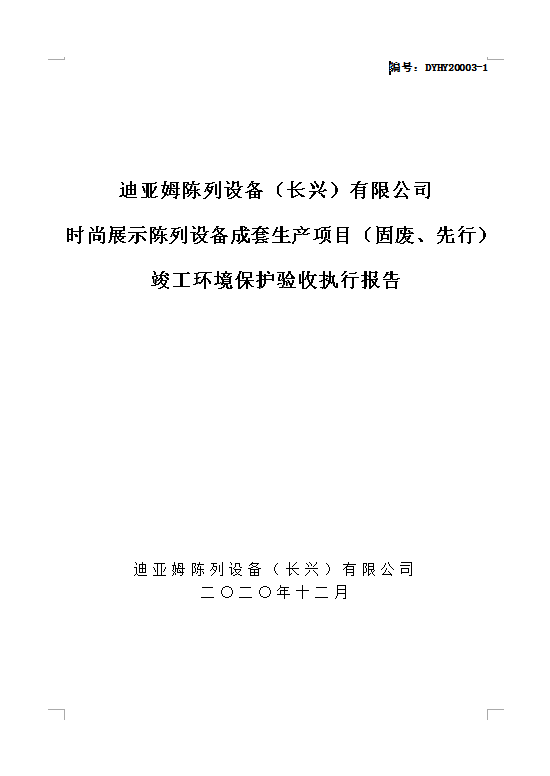 编号：DYHY20003-1

迪亚姆陈列设备（长兴）有限公司

时尚展示陈列设备成套生产项目（固废、先行）

竣工环境保护验收执行报告

迪亚姆陈列设备（长兴）有限公司

二〇二〇年十二月